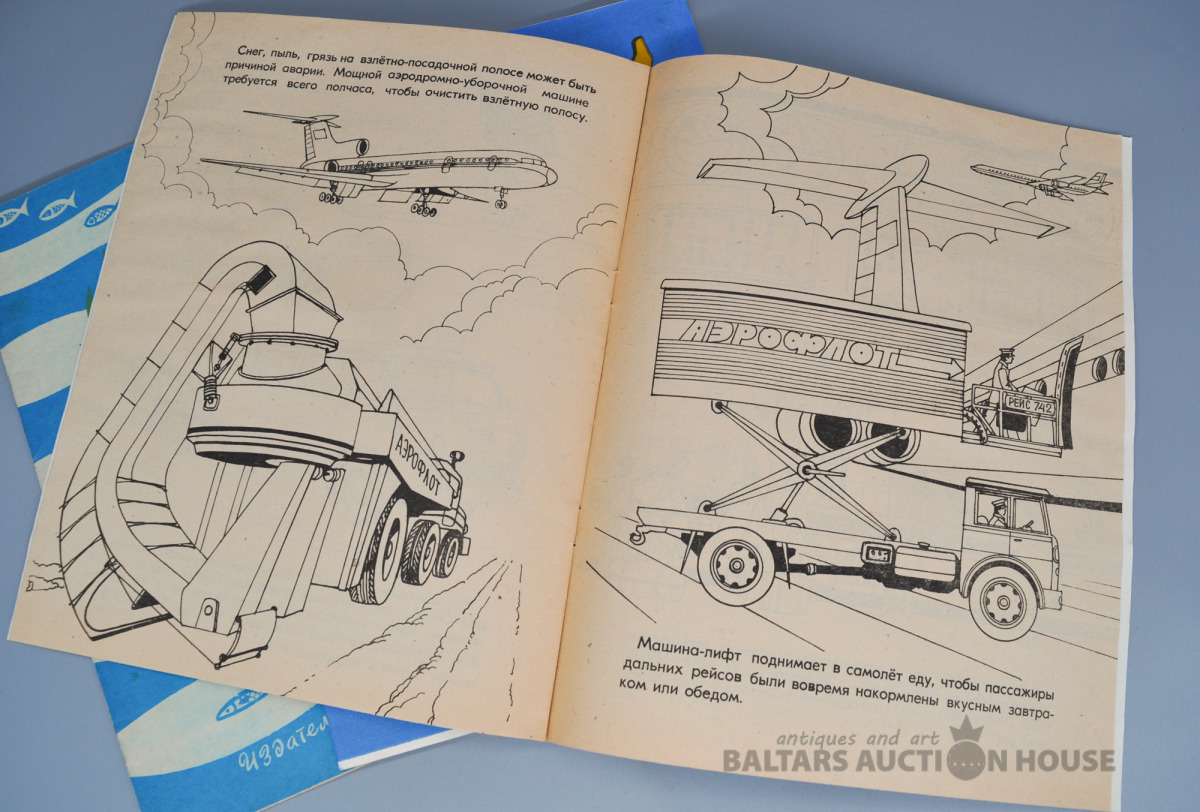 Снег, пыль, грязь на взлётно-посадочной полосе может быть причиной аварии. Мощной аэродромно-уборочной машине требуется всего полчаса, чтобы очистить взлётную полосу.

АЭРОФЛОТ

АЭРОФЛОТ

РЕЙС 742

Машина-лифт поднимает в самолёт еду, чтобы пассажиры дальних рейсов были вовремя накормлены вкусным завтраком или обедом.

Издател

antiques and art
BALTARS AUCTION HOUSE